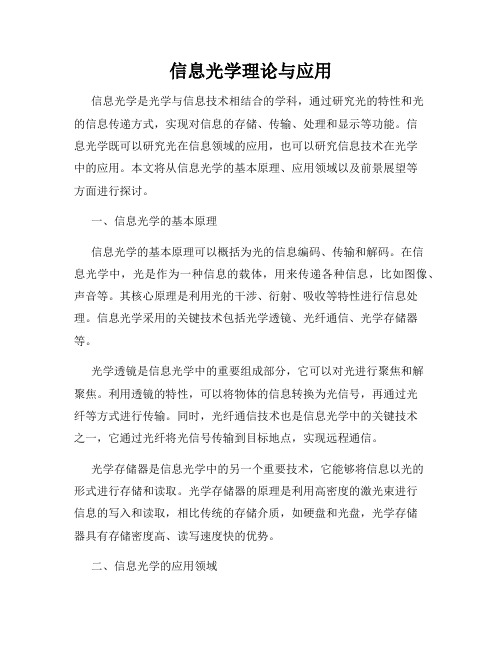 信息光学理论与应用

信息光学是光学与信息技术相结合的学科，通过研究光的特性和光的信息传递方式，实现对信息的存储、传输、处理和显示等功能。信息光学既可以研究光在信息领域的应用，也可以研究信息技术在光学中的应用。本文将从信息光学的基本原理、应用领域以及前景展望等方面进行探讨。

一、信息光学的基本原理

信息光学的基本原理可以概括为光的信息编码、传输和解码。在信息光学中，光是作为一种信息的载体，用来传递各种信息，比如图像、声音等。其核心原理是利用光的干涉、衍射、吸收等特性进行信息处理。信息光学采用的关键技术包括光学透镜、光纤通信、光学存储器等。

光学透镜是信息光学中的重要组成部分，它可以对光进行聚焦和解聚焦。利用透镜的特性，可以将物体的信息转换为光信号，再通过光纤等方式进行传输。同时，光纤通信技术也是信息光学中的关键技术之一，它通过光纤将光信号传输到目标地点，实现远程通信。

光学存储器是信息光学中的另一个重要技术，它能够将信息以光的形式进行存储和读取。光学存储器的原理是利用高密度的激光束进行信息的写入和读取，相比传统的存储介质，如硬盘和光盘，光学存储器具有存储密度高、读写速度快的优势。

二、信息光学的应用领域